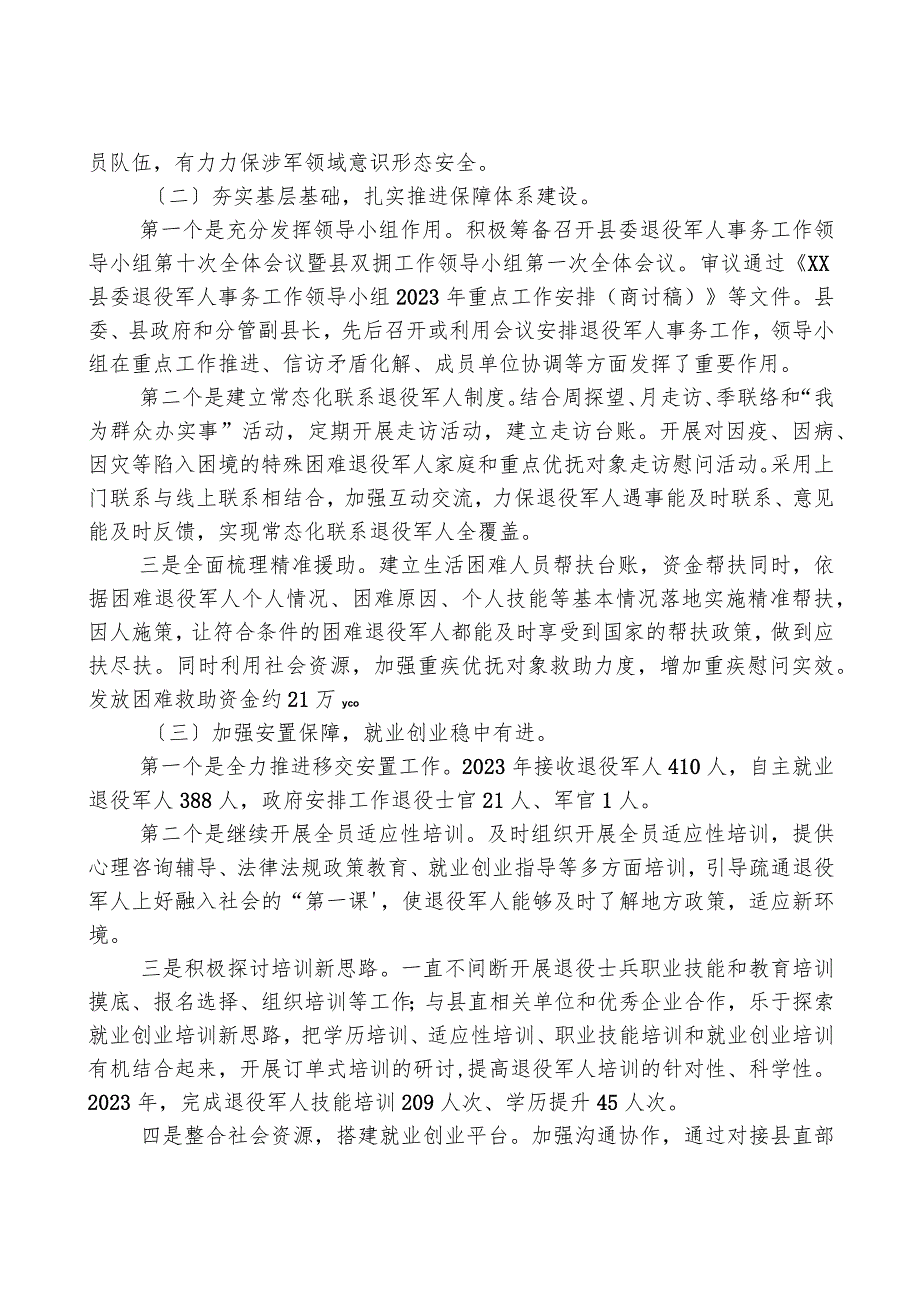 员队伍，有力力保涉军领域意识形态安全。

〔二〕夯实基层基础，扎实推进保障体系建设。

第一个是充分发挥领导小组作用。积极筹备召开县委退役军人事务工作领导小组第十次全体会议暨县双拥工作领导小组第一次全体会议。审议通过《XX县委退役军人事务工作领导小组2023年重点工作安排（商讨稿）》等文件。县委、县政府和分管副县长，先后召开或利用会议安排退役军人事务工作，领导小组在重点工作推进、信访矛盾化解、成员单位协调等方面发挥了重要作用。

第二个是建立常态化联系退役军人制度。结合周探望、月走访、季联络和“我为群众办实事”活动，定期开展走访活动，建立走访台账。开展对因疫、因病、因灾等陷入困境的特殊困难退役军人家庭和重点优抚对象走访慰问活动。采用上门联系与线上联系相结合，加强互动交流，力保退役军人遇事能及时联系、意见能及时反馈，实现常态化联系退役军人全覆盖。

三是全面梳理精准援助。建立生活困难人员帮扶台账，资金帮扶同时，依据困难退役军人个人情况、困难原因、个人技能等基本情况落地实施精准帮扶，因人施策，让符合条件的困难退役军人都能及时享受到国家的帮扶政策，做到应扶尽扶。同时利用社会资源，加强重疾优抚对象救助力度，增加重疾慰问实效。发放困难救助资金约21万yco

〔三〕加强安置保障，就业创业稳中有进。

第一个是全力推进移交安置工作。2023年接收退役军人410人，自主就业退役军人388人，政府安排工作退役士官21人、军官1人。

第二个是继续开展全员适应性培训。及时组织开展全员适应性培训，提供心理咨询辅导、法律法规政策教育、就业创业指导等多方面培训，引导疏通退役军人上好融入社会的“第一课'，使退役军人能够及时了解地方政策，适应新环境。

三是积极探讨培训新思路。一直不间断开展退役士兵职业技能和教育培训摸底、报名选择、组织培训等工作;与县直相关单位和优秀企业合作，乐于探索就业创业培训新思路，把学历培训、适应性培训、职业技能培训和就业创业培训有机结合起来，开展订单式培训的研讨,提高退役军人培训的针对性、科学性。2023年，完成退役军人技能培训209人次、学历提升45人次。

四是整合社会资源，搭建就业创业平台。加强沟通协作，通过对接县直部